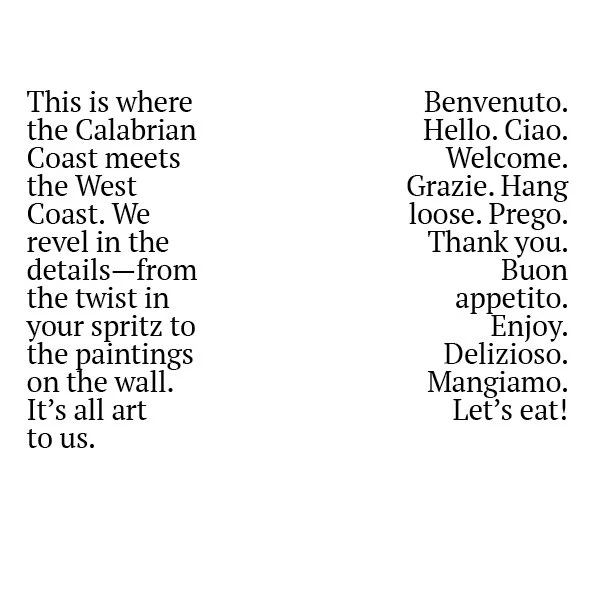 This is where the Calabrian Coast meets the West Coast. We revel in the details—from the twist in your spritz to the paintings on the wall. It's all art to us.

Benvenuto. Hello. Ciao. Welcome. Grazie. Hang loose. Prego. Thank you. Buon appetito. Enjoy. Delizioso. Mangiamo. Let's eat!